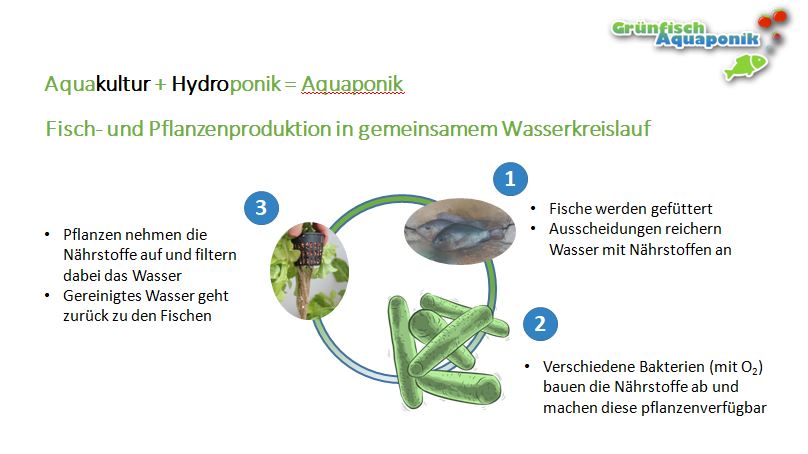 Grünfisch Aquaponik

Aquakultur + Hydroponik = Aquaponik

Fisch- und Pflanzenproduktion in gemeinsamem Wasserkreislauf

1

• Fische werden gefüttert
• Ausscheidungen reichern Wasser mit Nährstoffen an

2

• Verschiedene Bakterien (mit $O_2$) bauen die Nährstoffe ab und machen diese pflanzenverfügbar

3

• Pflanzen nehmen die Nährstoffe auf und filtern dabei das Wasser
• Gereinigtes Wasser geht zurück zu den Fischen